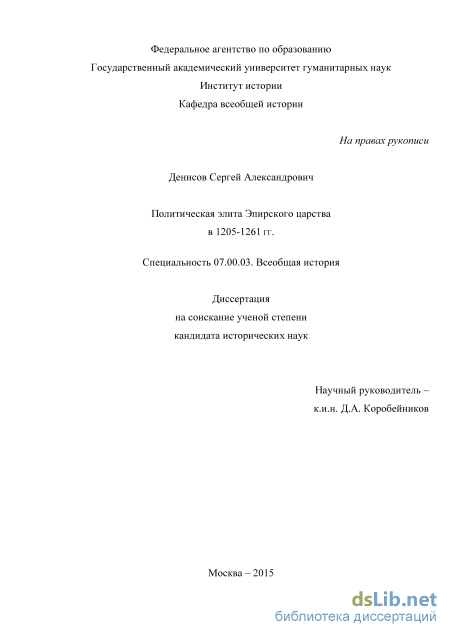 Федеральное агентство по образованию
Государственный академический университет гуманитарных наук
Институт истории
Кафедра всеобщей истории

На правах рукописи

Денисов Сергей Александрович

Политическая элита Эпирского царства
в 1205-1261 гг.

Специальность 07.00.03. Всеобщая история

Диссертация
на соискание ученой степени
кандидата исторических наук

Научный руководитель –
к.и.н. Д.А. Коробейников

Москва – 2015

dsLib.net
библиотека диссертаций